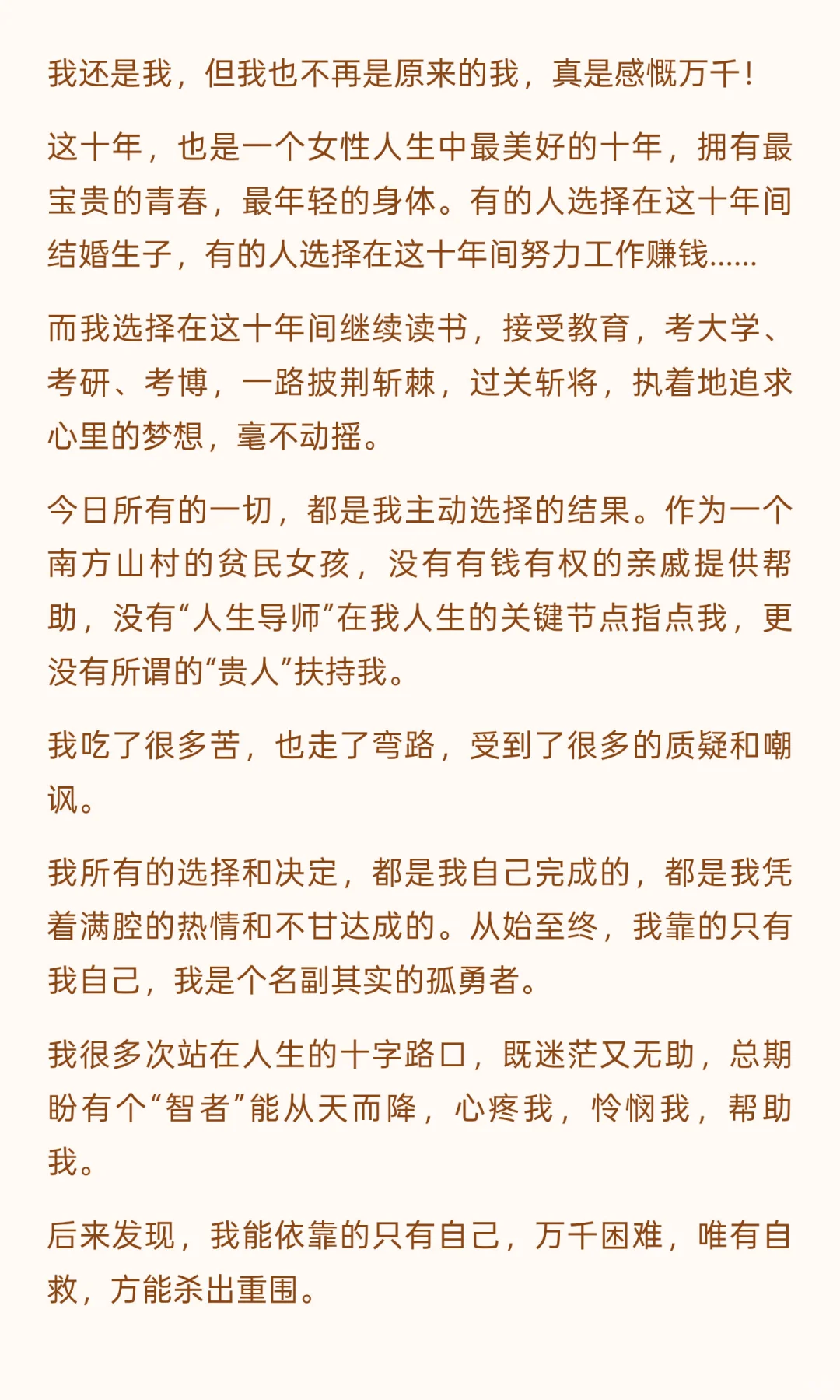 我还是我，但我也不再是原来的我，真是感慨万千！

这十年，也是一个女性人生中最美好的十年，拥有最宝贵的青春，最年轻的身体。有的人选择在这十年间结婚生子，有的人选择在这十年间努力工作赚钱……

而我选择在这十年间继续读书，接受教育，考大学、考研、考博，一路披荆斩棘，过关斩将，执着地追求心里的梦想，毫不动摇。

今日所有的一切，都是我主动选择的结果。作为一个南方山村的贫民女孩，没有有钱有权的亲戚提供帮助，没有“人生导师”在我人生的关键节点指点我，更没有所谓的“贵人”扶持我。

我吃了很多苦，也走了弯路，受到了很多的质疑和嘲讽。

我所有的选择和决定，都是我自己完成的，都是我凭着满腔的热情和不甘达成的。从始至终，我靠的只有我自己，我是个名副其实的孤勇者。

我很多次站在人生的十字路口，既迷茫又无助，总期盼有个“智者”能从天而降，心疼我，怜悯我，帮助我。

后来发现，我能依靠的只有自己，万千困难，唯有自救，方能杀出重围。